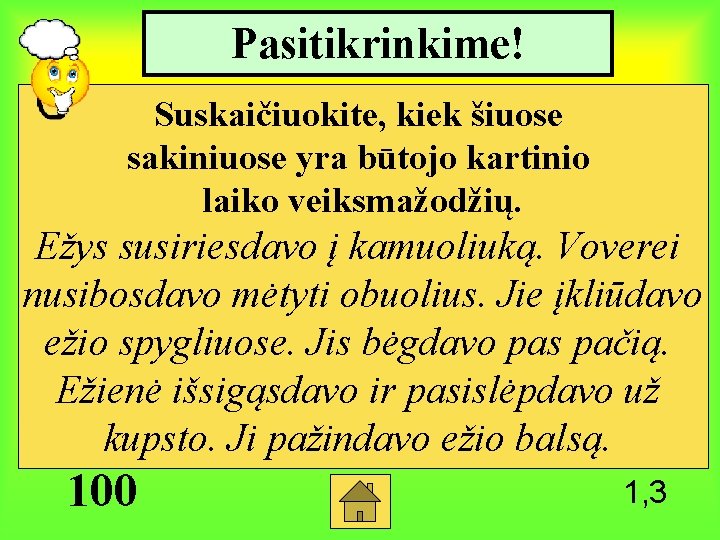 Pasitikrinkime!

Suskaičiuokite, kiek šiuose sakiniuose yra būtojo kartinio laiko veiksmažodžių.

Ežys susiriesdavo į kamuoliuką. Voverei nusibosdavo mėtyti obuolius. Jie įkliūdavo ežio spygliuose. Jis bėgdavo pas pačią. Ežienė išsigąsdavo ir pasislėpdavo už kupsto. Ji pažindavo ežio balsą.

100

1,3